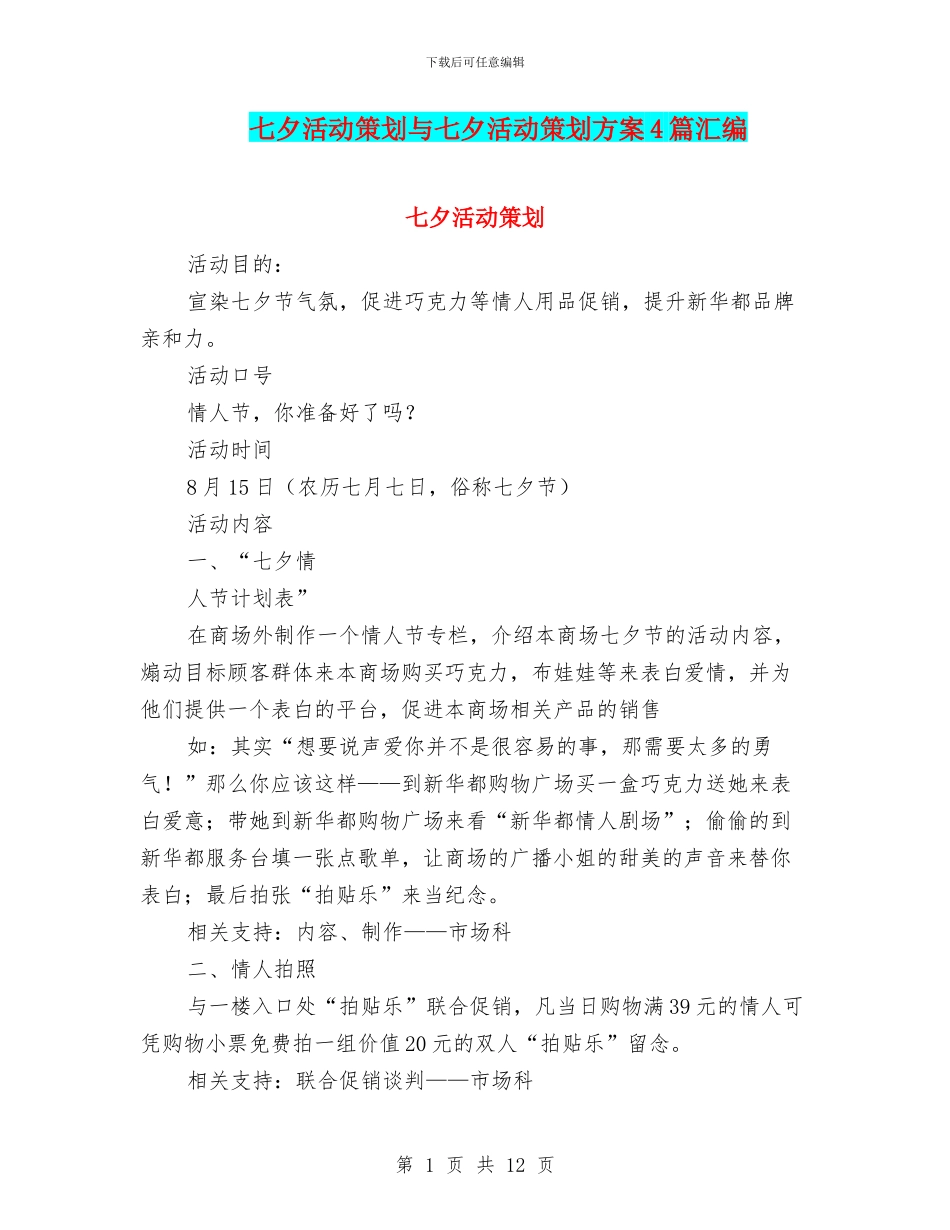 下载后可任意编辑

七夕活动策划与七夕活动策划方案4篇汇编

七夕活动策划

活动目的：

宣染七夕节气氛，促进巧克力等情人用品促销，提升新华都品牌亲和力。

活动口号

情人节，你准备好了吗？

活动时间

8月15日（农历七月七日，俗称七夕节）

活动内容

一、“七夕情

人节计划表”

在商场外制作一个情人节专栏，介绍本商场七夕节的活动内容，煽动目标顾客群体来本商场购买巧克力，布娃娃等来表白爱情，并为他们提供一个表白的平台，促进本商场相关产品的销售

如：其实“想要说声爱你并不是很容易的事，那需要太多的勇气！”那么你应该这样——到新华都购物广场买一盒巧克力送她来表白爱意；带她到新华都购物广场来看“新华都情人剧场”；偷偷的到新华都服务台填一张点歌单，让商场的广播小姐的甜美的声音来替你表白；最后拍张“拍贴乐”来当纪念。

相关支持：内容、制作——市场科

二、情人拍照

与一楼入口处“拍贴乐”联合促销，凡当日购物满39元的情人可凭购物小票免费拍一组价值20元的双人“拍贴乐”留念。

相关支持：联合促销谈判——市场科

第 1 页 共 12 页